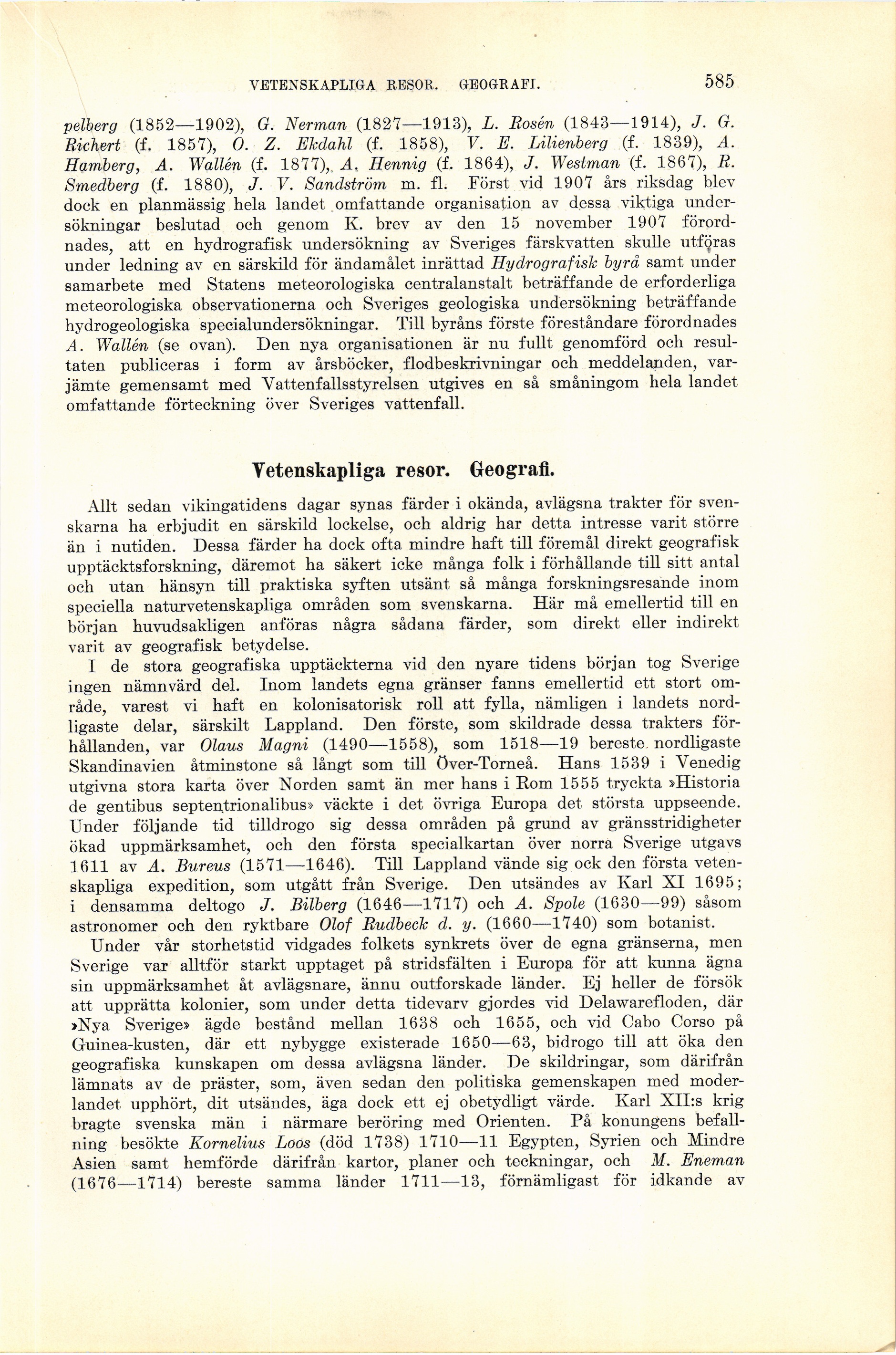 VETENSKAPLIGA RESOR. GEOGRAFI. 585

pelberg (1852—1902), G. Nerman (1827—1913), L. Rosén (1843—1914), J. G. Richert (f. 1857), O. Z. Ekdahl (f. 1858), V. E. Lilienberg (f. 1839), A. Hamberg, A. Wallén (f. 1877), A. Hennig (f. 1864), J. Westman (f. 1867), R. Smedberg (f. 1880), J. V. Sandström m. fl. Först vid 1907 års riksdag blev dock en planmässig hela landet omfattande organisation av dessa viktiga undersökningar beslutad och genom K. brev av den 15 november 1907 förordnades, att en hydrografisk undersökning av Sveriges färskvatten skulle utföras under ledning av en särskild för ändamålet inrättad Hydrografisk byrå samt under samarbete med Statens meteorologiska centralanstalt beträffande de erforderliga meteorologiska observationerna och Sveriges geologiska undersökning beträffande hydrogeologiska specialundersökningar. Till byråns förste föreståndare förordnades A. Wallén (se ovan). Den nya organisationen är nu fullt genomförd och resultaten publiceras i form av årsböcker, flodbeskrivningar och meddelanden, varjämte gemensamt med Vattenfallsstyrelsen utgives en så småningom hela landet omfattande förteckning över Sveriges vattenfall.

Vetenskapliga resor. Geografi.

Allt sedan vikingatidens dagar synas färder i okända, avlägsna trakter för svenskarna ha erbjudit en särskild lockelse, och aldrig har detta intresse varit större än i nutiden. Dessa färder ha dock ofta mindre haft till föremål direkt geografisk upptäcktsforskning, däremot ha säkert icke många folk i förhållande till sitt antal och utan hänsyn till praktiska syften utsänt så många forskningsresande inom speciella naturvetenskapliga områden som svenskarna. Här må emellertid till en början huvudsakligen anföras några sådana färder, som direkt eller indirekt varit av geografisk betydelse.

I de stora geografiska upptäckterna vid den nyare tidens början tog Sverige ingen nämnvärd del. Inom landets egna gränser fanns emellertid ett stort område, varest vi haft en kolonisatorisk roll att fylla, nämligen i landets nordligaste delar, särskilt Lappland. Den förste, som skildrade dessa trakters förhållanden, var Olaus Magni (1490—1558), som 1518—19 bereste nordligaste Skandinavien åtminstone så långt som till Över-Torneå. Hans 1539 i Venedig utgivna stora karta över Norden samt än mer hans i Rom 1555 tryckta »Historia de gentibus septentrionalibus» väckte i det övriga Europa det största uppseende. Under följande tid tilldrogo sig dessa områden på grund av gränsstridigheter ökad uppmärksamhet, och den första specialkartan över norra Sverige utgavs 1611 av A. Bureus (1571—1646). Till Lappland vände sig ock den första vetenskapliga expedition, som utgått från Sverige. Den utsändes av Karl XI 1695; i densamma deltogo J. Bilberg (1646—1717) och A. Spole (1630—99) såsom astronomer och den ryktbare Olof Rudbeck d. y. (1660—1740) som botanist.

Under vår storhetstid vidgades folkets synkrets över de egna gränserna, men Sverige var alltför starkt upptaget på stridsfälten i Europa för att kunna ägna sin uppmärksamhet åt avlägsnare, ännu outforskade länder. Ej heller de försök att upprätta kolonier, som under detta tidevarv gjordes vid Delawarefloden, där »Nya Sverige» ägde bestånd mellan 1638 och 1655, och vid Cabo Corso på Guinea-kusten, där ett nybygge existerade 1650—63, bidrogo till att öka den geografiska kunskapen om dessa avlägsna länder. De skildringar, som därifrån lämnats av de präster, som, även sedan den politiska gemenskapen med moderlandet upphört, dit utsändes, äga dock ett ej obetydligt värde. Karl XII:s krig bragte svenska män i närmare beröring med Orienten. På konungens befallning besökte Kornelius Loos (död 1738) 1710—11 Egypten, Syrien och Mindre Asien samt hemförde därifrån kartor, planer och teckningar, och M. Eneman (1676—1714) bereste samma länder 1711—13, förnämligast för idkande av